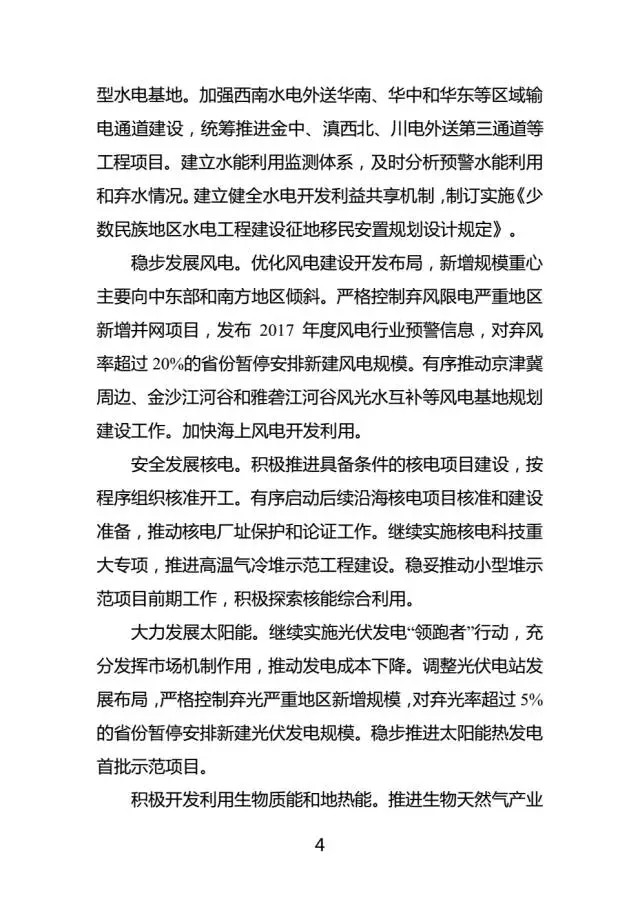 型水电基地。加强西南水电外送华南、华中和华东等区域输电通道建设，统筹推进金中、滇西北、川电外送第三通道等工程项目。建立水能利用监测体系，及时分析预警水能利用和弃水情况。建立健全水电开发利益共享机制，制订实施《少数民族地区水电工程建设征地移民安置规划设计规定》。

稳步发展风电。优化风电建设开发布局，新增规模重心主要向中东部和南方地区倾斜。严格控制弃风限电严重地区新增并网项目，发布 2017 年度风电行业预警信息，对弃风率超过 20%的省份暂停安排新建风电规模。有序推动京津冀周边、金沙江河谷和雅砻江河谷风光水互补等风电基地规划建设工作。加快海上风电开发利用。

安全发展核电。积极推进具备条件的核电项目建设，按程序组织核准开工。有序启动后续沿海核电项目核准和建设准备，推动核电厂址保护和论证工作。继续实施核电科技重大专项，推进高温气冷堆示范工程建设。稳妥推动小型堆示范项目前期工作，积极探索核能综合利用。

大力发展太阳能。继续实施光伏发电“领跑者”行动，充分发挥市场机制作用，推动发电成本下降。调整光伏电站发展布局，严格控制弃光严重地区新增规模，对弃光率超过 5%的省份暂停安排新建光伏发电规模。稳步推进太阳能热发电首批示范项目。

积极开发利用生物质能和地热能。推进生物天然气产业

4